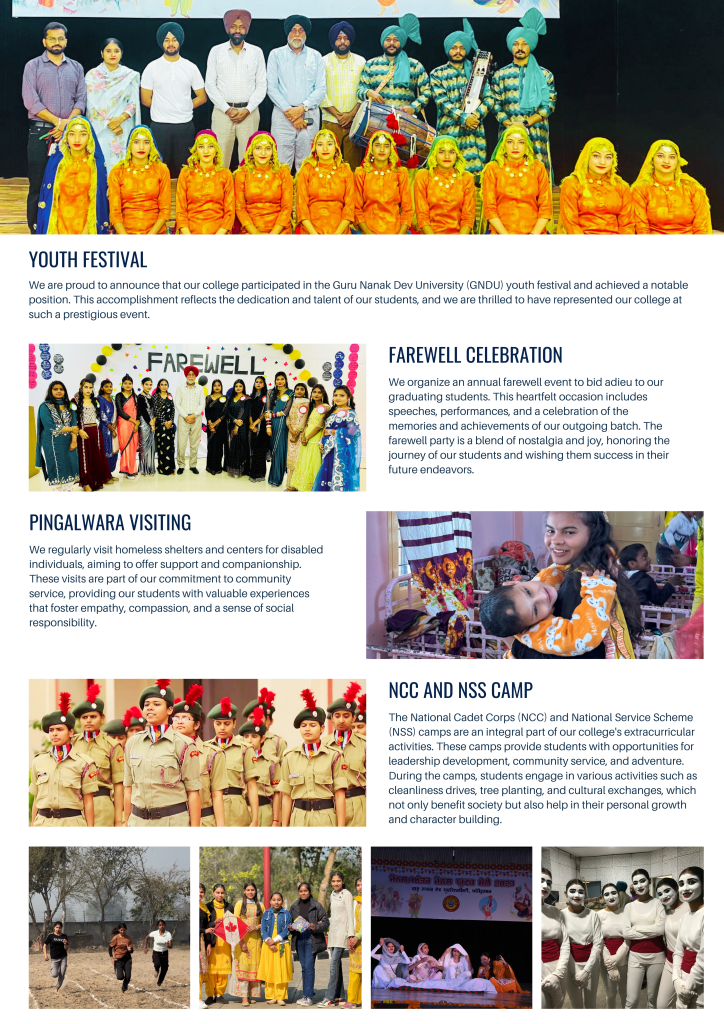 YOUTH FESTIVAL

We are proud to announce that our college participated in the Guru Nanak Dev University (GNDU) youth festival and achieved a notable position. This accomplishment reflects the dedication and talent of our students, and we are thrilled to have represented our college at such a prestigious event.

FAREWELL

FAREWELL CELEBRATION

We organize an annual farewell event to bid adieu to our graduating students. This heartfelt occasion includes speeches, performances, and a celebration of the memories and achievements of our outgoing batch. The farewell party is a blend of nostalgia and joy, honoring the journey of our students and wishing them success in their future endeavors.

PINGALWARA VISITING

We regularly visit homeless shelters and centers for disabled individuals, aiming to offer support and companionship. These visits are part of our commitment to community service, providing our students with valuable experiences that foster empathy, compassion, and a sense of social responsibility.

NCC AND NSS CAMP

The National Cadet Corps (NCC) and National Service Scheme (NSS) camps are an integral part of our college's extracurricular activities. These camps provide students with opportunities for leadership development, community service, and adventure. During the camps, students engage in various activities such as cleanliness drives, tree planting, and cultural exchanges, which not only benefit society but also help in their personal growth and character building.